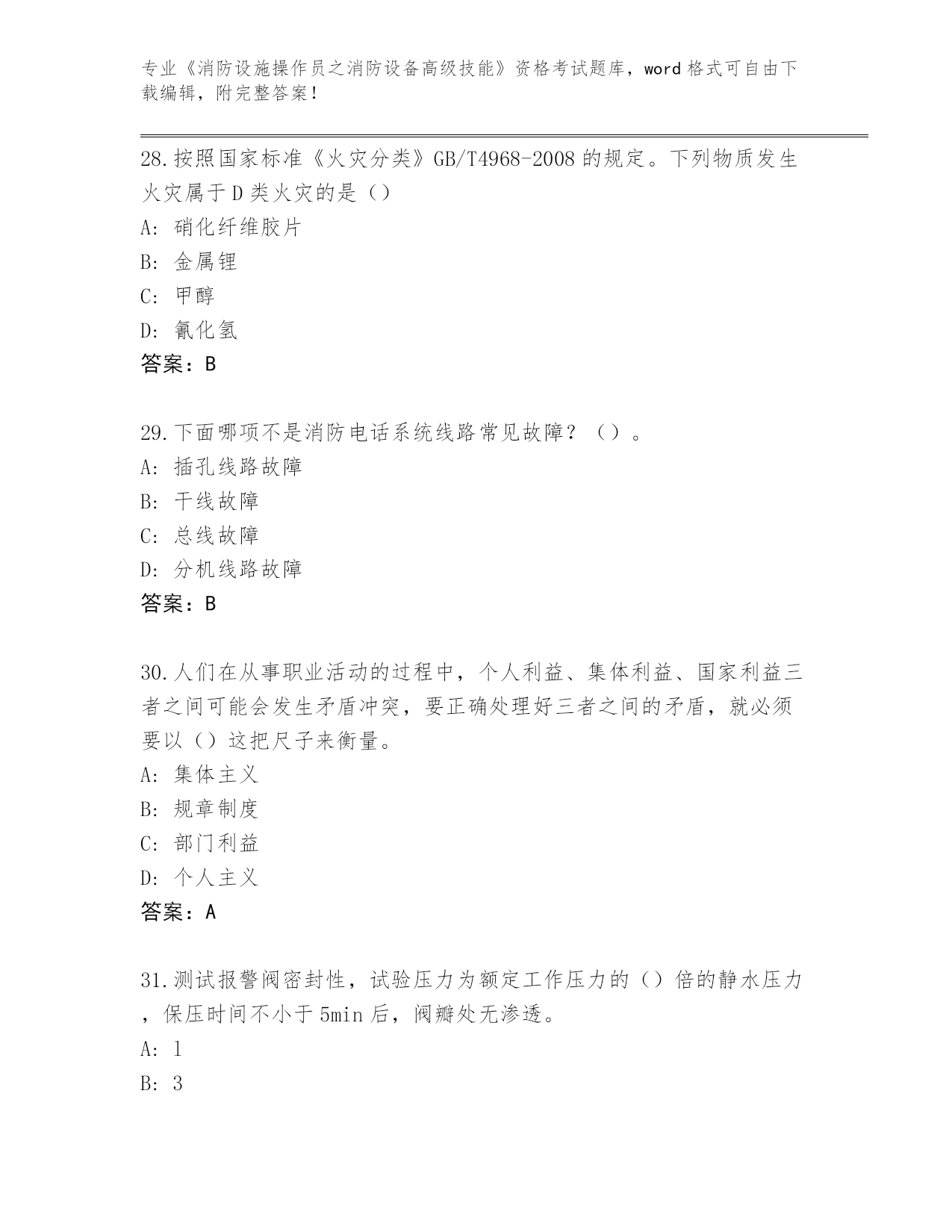 专业《消防设施操作员之消防设备高级技能》资格考试题库，word格式可自由下载编辑，附完整答案！

28.按照国家标准《火灾分类》GB/T4968-2008的规定。下列物质发生火灾属于D类火灾的是（）

A: 硝化纤维胶片

B: 金属锂

C: 甲醇

D: 氰化氢

答案：B

29.下面哪项不是消防电话系统线路常见故障？（）。

A: 插孔线路故障

B: 干线故障

C: 总线故障

D: 分机线路故障

答案：B

30.人们在从事职业活动的过程中，个人利益、集体利益、国家利益三者之间可能会发生矛盾冲突，要正确处理好三者之间的矛盾，就必须要以（）这把尺子来衡量。

A: 集体主义

B: 规章制度

C: 部门利益

D: 个人主义

答案：A

31.测试报警阀密封性，试验压力为额定工作压力的（）倍的静水压力，保压时间不小于5min后，阀瓣处无渗透。

A: 1

B: 3